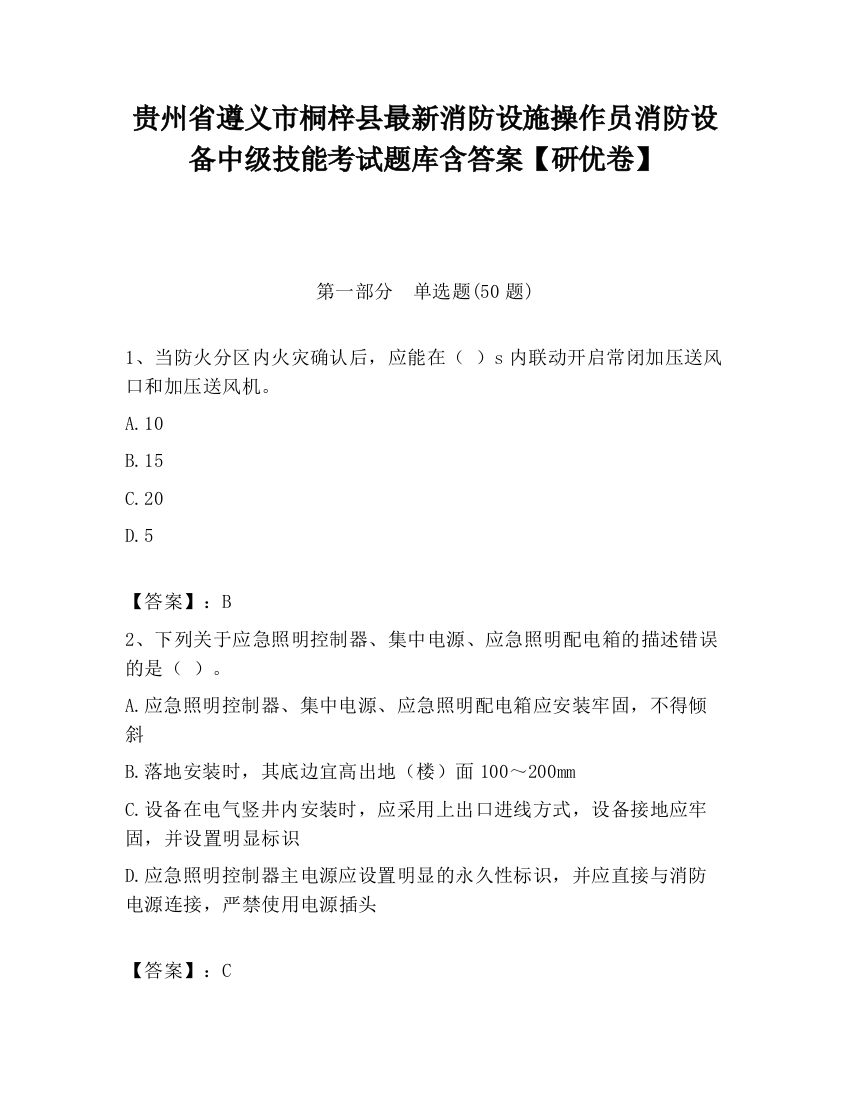 贵州省遵义市桐梓县最新消防设施操作员消防设备中级技能考试题库含答案【研优卷】

第一部分　单选题(50 题)

1、当防火分区内火灾确认后，应能在（ ）s 内联动开启常闭加压送风口和加压送风机。

A.10

B.15

C.20

D.5

【答案】：B

2、下列关于应急照明控制器、集中电源、应急照明配电箱的描述错误的是（ ）。

A.应急照明控制器、集中电源、应急照明配电箱应安装牢固，不得倾斜

B.落地安装时，其底边宜高出地（楼）面 100～200mm

C.设备在电气竖井内安装时，应采用上出口进线方式，设备接地应牢固，并设置明显标识

D.应急照明控制器主电源应设置明显的永久性标识，并应直接与消防电源连接，严禁使用电源插头

【答案】：C